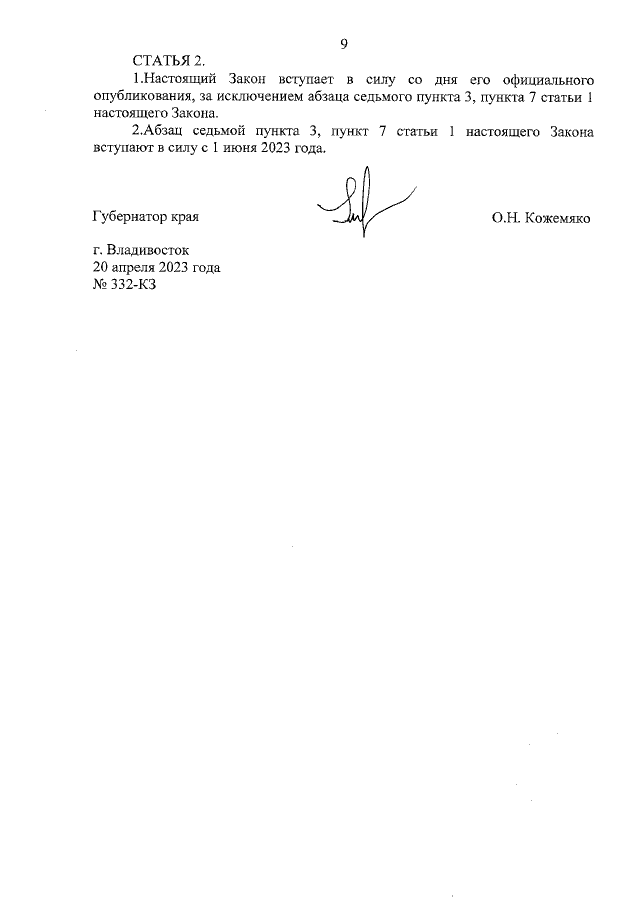 9

СТАТЬЯ 2.

1.Настоящий Закон вступает в силу со дня его официального опубликования, за исключением абзаца седьмого пункта 3, пункта 7 статьи 1 настоящего Закона.

2.Абзац седьмой пункта 3, пункт 7 статьи 1 настоящего Закона вступают в силу с 1 июня 2023 года.

Губернатор края

О.Н. Кожемяко

г. Владивосток
20 апреля 2023 года
№ 332-КЗ